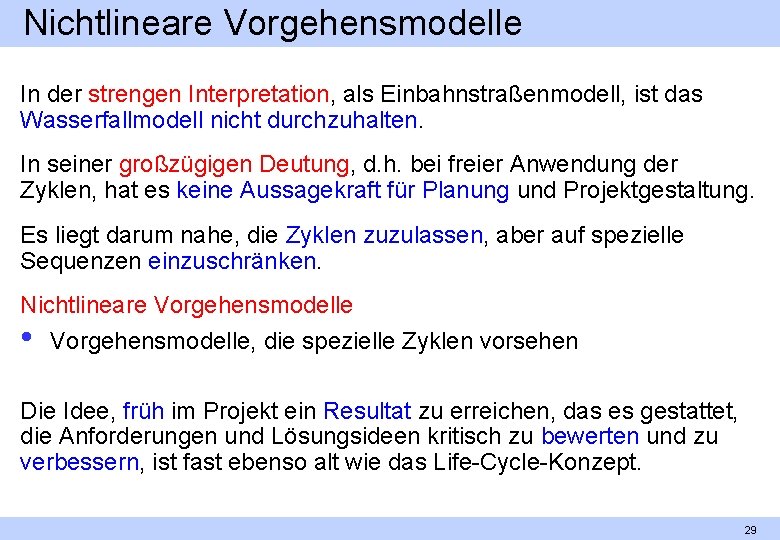 Nichtlineare Vorgehensmodelle

In der strengen Interpretation, als Einbahnstraßenmodell, ist das Wasserfallmodell nicht durchzuhalten.

In seiner großzügigen Deutung, d.h. bei freier Anwendung der Zyklen, hat es keine Aussagekraft für Planung und Projektgestaltung.

Es liegt darum nahe, die Zyklen zuzulassen, aber auf spezielle Sequenzen einzuschränken.

Nichtlineare Vorgehensmodelle

• Vorgehensmodelle, die spezielle Zyklen vorsehen

Die Idee, früh im Projekt ein Resultat zu erreichen, das es gestattet, die Anforderungen und Lösungsideen kritisch zu bewerten und zu verbessern, ist fast ebenso alt wie das Life-Cycle-Konzept.

29